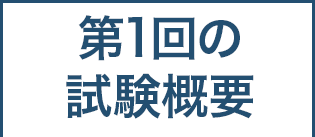 第1回の
試験概要